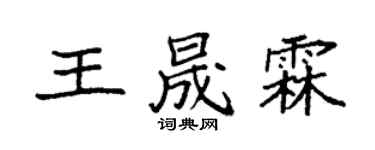 王晟霖
词典网